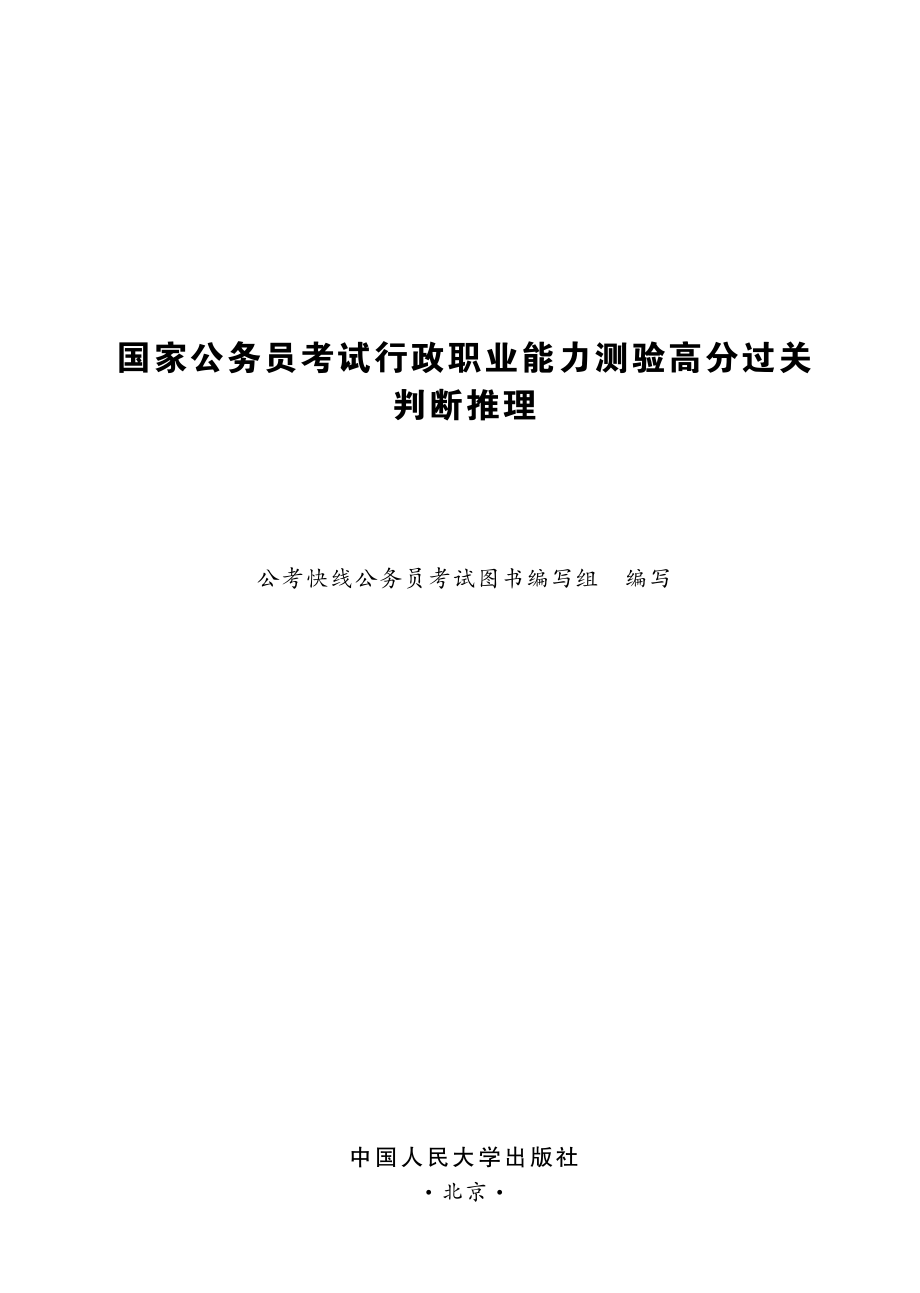 国家公务员考试行政职业能力测验高分过关
判断推理

公考快线公务员考试图书编写组　编写

中国人民大学出版社
·北京·